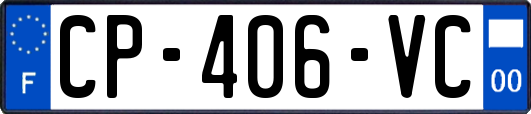 F
CP-406-VC
00